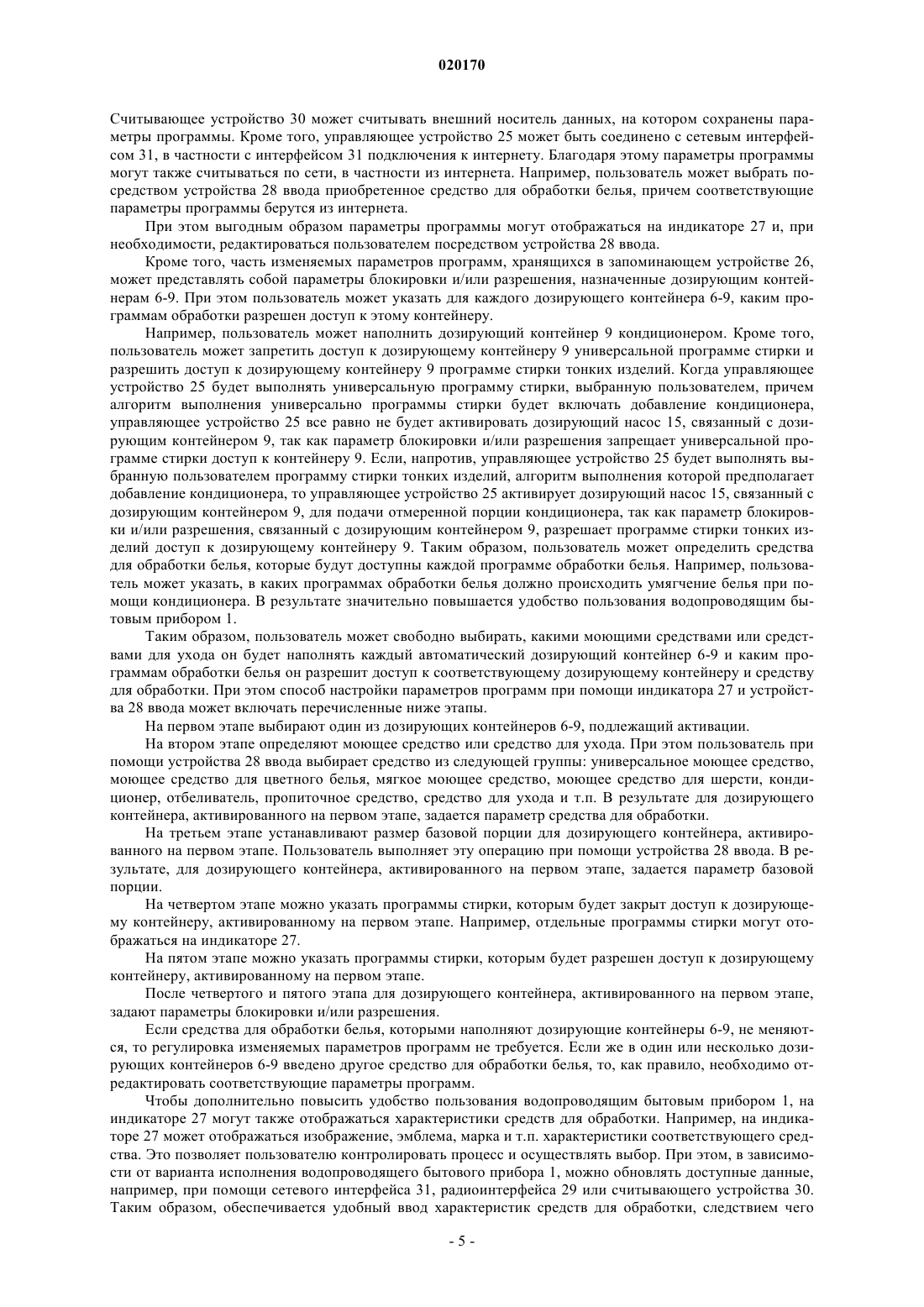 020170

Считывающее устройство 30 может считывать внешний носитель данных, на котором сохранены параметры программы. Кроме того, управляющее устройство 25 может быть соединено с сетевым интерфейсом 31, в частности с интерфейсом 31 подключения к интернету. Благодаря этому параметры программы могут также считываться по сети, в частности из интернета. Например, пользователь может выбрать посредством устройства 28 ввода приобретенное средство для обработки белья, причем соответствующие параметры программы берутся из интернета.

При этом выгодным образом параметры программы могут отображаться на индикаторе 27 и, при необходимости, редактироваться пользователем посредством устройства 28 ввода.

Кроме того, часть изменяемых параметров программ, хранящихся в запоминающем устройстве 26, может представлять собой параметры блокировки и/или разрешения, назначенные дозирующим контейнерам 6-9. При этом пользователь может указать для каждого дозирующего контейнера 6-9, каким программам обработки разрешен доступ к этому контейнеру.

Например, пользователь может наполнить дозирующий контейнер 9 кондиционером. Кроме того, пользователь может запретить доступ к дозирующему контейнеру 9 универсальной программе стирки и разрешить доступ к дозирующему контейнеру 9 программе стирки тонких изделий. Когда управляющее устройство 25 будет выполнять универсальную программу стирки, выбранную пользователем, причем алгоритм выполнения универсальной программы стирки будет включать добавление кондиционера, управляющее устройство 25 все равно не будет активировать дозирующий насос 15, связанный с дозирующим контейнером 9, так как параметр блокировки и/или разрешения запрещает универсальной программе стирки доступ к контейнеру 9. Если, напротив, управляющее устройство 25 будет выполнять выбранную пользователем программу стирки тонких изделий, алгоритм выполнения которой предполагает добавление кондиционера, то управляющее устройство 25 активирует дозирующий насос 15, связанный с дозирующим контейнером 9, для подачи отмеренной порции кондиционера, так как параметр блокировки и/или разрешения, связанный с дозирующим контейнером 9, разрешает программе стирки тонких изделий доступ к дозирующему контейнеру 9. Таким образом, пользователь может определить средства для обработки белья, которые будут доступны каждой программе обработки белья. Например, пользователь может указать, в каких программах обработки белья должно происходить умягчение белья при помощи кондиционера. В результате значительно повышается удобство пользования водопроводящим бытовым прибором 1.

Таким образом, пользователь может свободно выбирать, какими моющими средствами или средствами для ухода он будет наполнять каждый автоматический дозирующий контейнер 6-9 и каким программам обработки белья он разрешит доступ к соответствующему дозирующему контейнеру и средству для обработки. При этом способ настройки параметров программ при помощи индикатора 27 и устройства 28 ввода может включать перечисленные ниже этапы.

На первом этапе выбирают один из дозирующих контейнеров 6-9, подлежащий активации.

На втором этапе определяют моющее средство или средство для ухода. При этом пользователь при помощи устройства 28 ввода выбирает средство из следующей группы: универсальное моющее средство, моющее средство для цветного белья, мягкое моющее средство, моющее средство для шерсти, кондиционер, отбеливатель, пропиточное средство, средство для ухода и т.п. В результате для дозирующего контейнера, активированного на первом этапе, задается параметр средства для обработки.

На третьем этапе устанавливают размер базовой порции для дозирующего контейнера, активированного на первом этапе. Пользователь выполняет эту операцию при помощи устройства 28 ввода. В результате, для дозирующего контейнера, активированного на первом этапе, задается параметр базовой порции.

На четвертом этапе можно указать программы стирки, которым будет закрыт доступ к дозирующему контейнеру, активированному на первом этапе. Например, отдельные программы стирки могут отображаться на индикаторе 27.

На пятом этапе можно указать программы стирки, которым будет разрешен доступ к дозирующему контейнеру, активированному на первом этапе.

После четвертого и пятого этапа для дозирующего контейнера, активированного на первом этапе, задают параметры блокировки и/или разрешения.

Если средства для обработки белья, которыми наполняют дозирующие контейнеры 6-9, не меняются, то регулировка изменяемых параметров программ не требуется. Если же в один или несколько дозирующих контейнеров 6-9 введено другое средство для обработки белья, то, как правило, необходимо отредактировать соответствующие параметры программ.

Чтобы дополнительно повысить удобство пользования водопроводящим бытовым прибором 1, на индикаторе 27 могут также отображаться характеристики средств для обработки. Например, на индикаторе 27 может отображаться изображение, эмблема, марка и т.п. характеристики соответствующего средства. Это позволяет пользователю контролировать процесс и осуществлять выбор. При этом, в зависимости от варианта исполнения водопроводящего бытового прибора 1, можно обновлять доступные данные, например, при помощи сетевого интерфейса 31, радиоинтерфейса 29 или считывающего устройства 30. Таким образом, обеспечивается удобный ввод характеристик средств для обработки, следствием чего

- 5 -